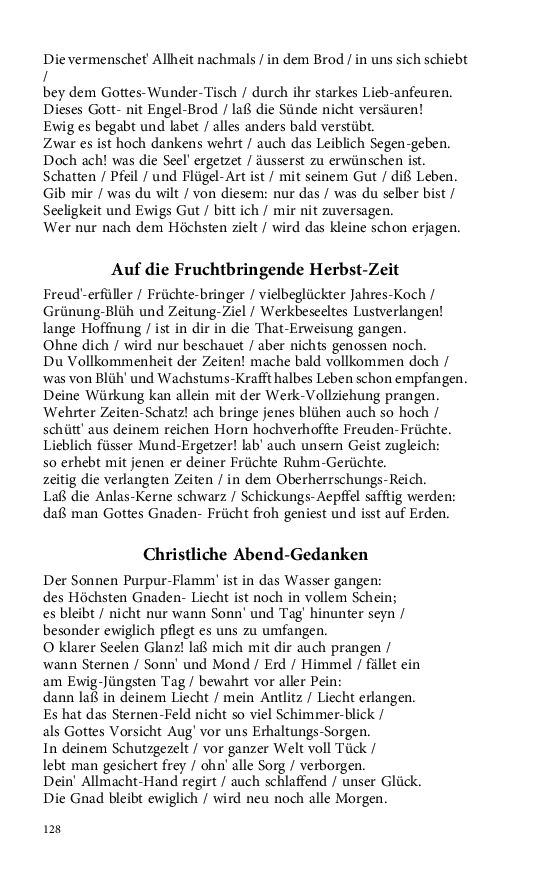 Die vermenschet' Allheit nachmals / in dem Brod / in uns sich schiebt /
bey dem Gottes-Wunder-Tisch / durch ihr starkes Lieb-anfeuren.
Dieses Gott- nit Engel-Brod / laß die Sünde nicht versäuren!
Ewig es begabt und labet / alles anders bald verstübt.
Zwar es ist hoch dankens wehrt / auch das Leiblich Segen-geben.
Doch ach! was die Seel' ergetzet / äusserst zu erwünschen ist.
Schatten / Pfeil / und Flügel-Art ist / mit seinem Gut / diß Leben.
Gib mir / was du wilt / von diesem: nur das / was du selber bist /
Seeligkeit und Ewigs Gut / bitt ich / mir nit zuversagen.
Wer nur nach dem Höchsten zielt / wird das kleine schon erjagen.

Auf die Fruchtbringende Herbst-Zeit

Freud'-erfüller / Früchte-bringer / vielbeglückter Jahres-Koch /
Grünung-Blüh und Zeitung-Ziel / Werkbeseeltes Lustverlangen!
lange Hoffnung / ist in dir in die That-Erweisung gangen.
Ohne dich / wird nur beschauet / aber nichts genossen noch.
Du Vollkommenheit der Zeiten! mache bald vollkommen doch /
was von Blüh' und Wachstums-Krafft halbes Leben schon empfangen.
Deine Würkung kan allein mit der Werk-Vollziehung prangen.
Wehrter Zeiten-Schatz! ach bringe jenes blühen auch so hoch /
schütt' aus deinem reichen Horn hochverhoffte Freuden-Früchte.
Lieblich füsser Mund-Ergetzer! lab' auch unsern Geist zugleich:
so erhebt mit jenen er deiner Früchte Ruhm-Gerüchte.
zeitig die verlangten Zeiten / in dem Oberherrschungs-Reich.
Laß die Anlas-Kerne schwarz / Schickungs-Aepffel safftig werden:
daß man Gottes Gnaden- Frücht froh geniest und isst auf Erden.

Christliche Abend-Gedanken

Der Sonnen Purpur-Flamm' ist in das Wasser gangen:
des Höchsten Gnaden- Liecht ist noch in vollem Schein;
es bleibt / nicht nur wann Sonn' und Tag' hinunter seyn /
besonder ewiglich pflegt es uns zu umfangen.
O klarer Seelen Glanz! laß mich mit dir auch prangen /
wann Sternen / Sonn' und Mond / Erd / Himmel / fället ein
am Ewig-Jüngsten Tag / bewahrt vor aller Pein:
dann laß in deinem Liecht / mein Antlitz / Liecht erlangen.
Es hat das Sternen-Feld nicht so viel Schimmer-blick /
als Gottes Vorsicht Aug' vor uns Erhaltungs-Sorgen.
In deinem Schutzgezelt / vor ganzer Welt voll Tück /
lebt man gesichert frey / ohn' alle Sorg / verborgen.
Dein' Allmacht-Hand regirt / auch schlaffend / unser Glück.
Die Gnad bleibt ewiglich / wird neu noch alle Morgen.

128